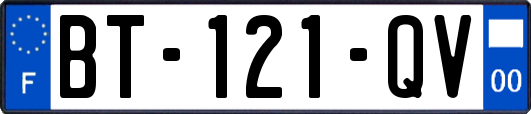 F
BT-121-QV
00